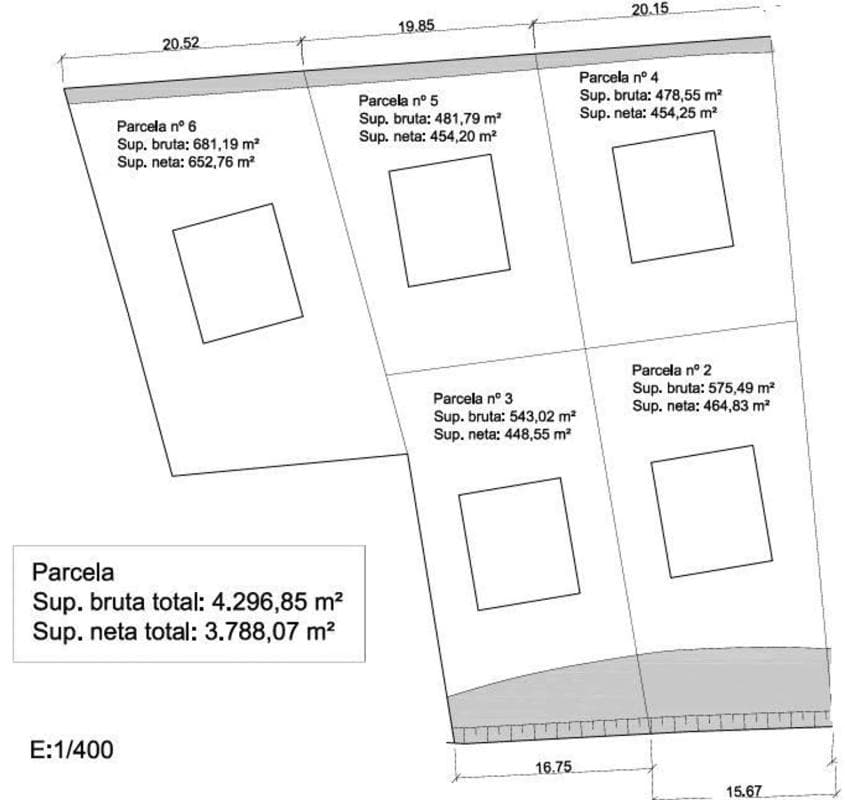 20.52

19.85

20.15

Parcela nº 6
Sup. bruta: 681,19 m²
Sup. neta: 652,76 m²

Parcela nº 5
Sup. bruta: 481,79 m²
Sup. neta: 454,20 m²

Parcela nº 4
Sup. bruta: 478,55 m²
Sup. neta: 454,25 m²

Parcela nº 3
Sup. bruta: 543,02 m²
Sup. neta: 448,55 m²

Parcela nº 2
Sup. bruta: 575,49 m²
Sup. neta: 464,83 m²

Parcela
Sup. bruta total: 4.296,85 m²
Sup. neta total: 3.788,07 m²

E:1/400

16.75

15.67